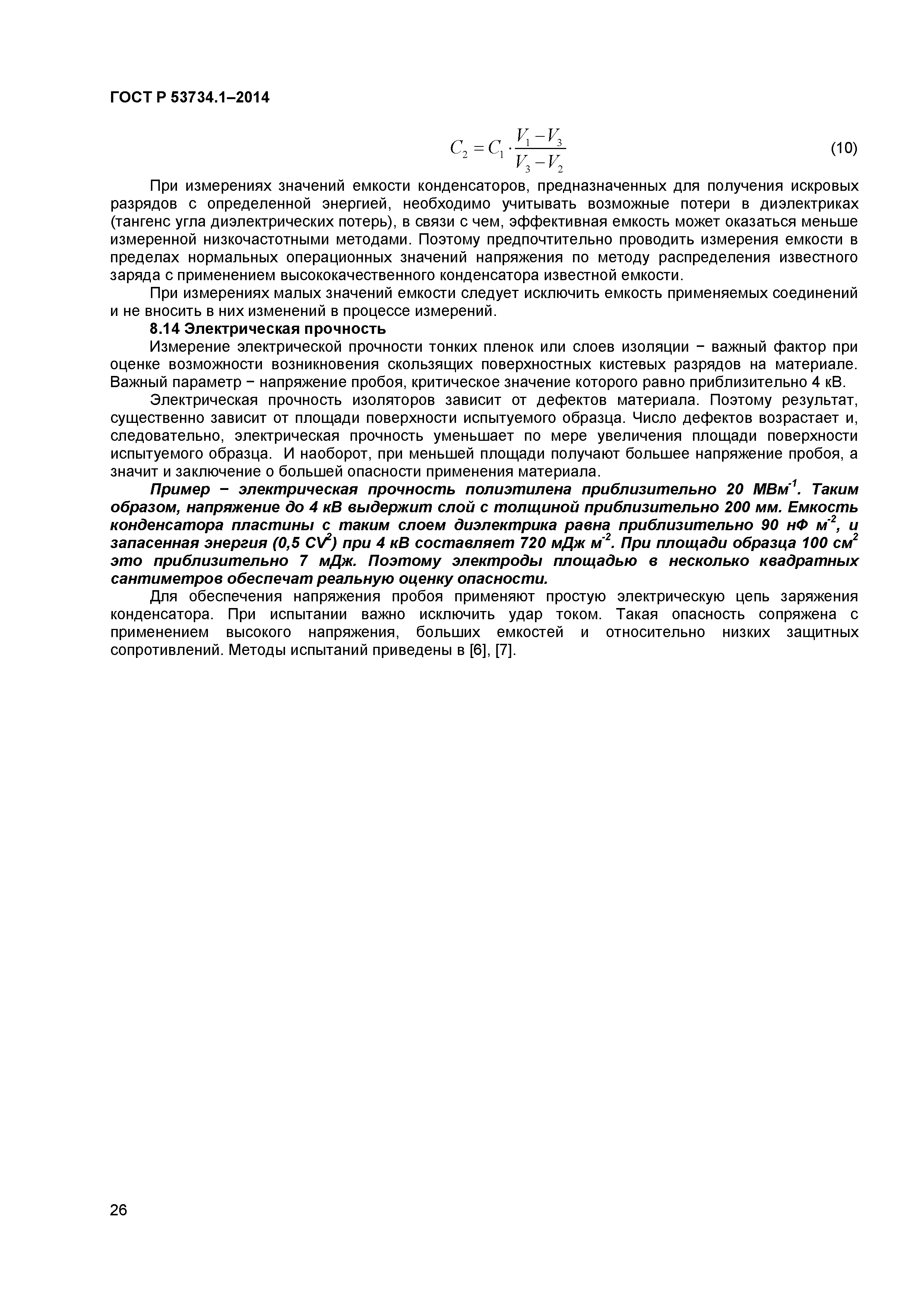 ГОСТ Р 53734.1–2014

$C_2 = C_1 \cdot \frac{V_1 - V_3}{V_3 - V_2}$ (10)

При измерениях значений емкости конденсаторов, предназначенных для получения искровых разрядов с определенной энергией, необходимо учитывать возможные потери в диэлектриках (тангенс угла диэлектрических потерь), в связи с чем, эффективная емкость может оказаться меньше измеренной низкочастотными методами. Поэтому предпочтительно проводить измерения емкости в пределах нормальных операционных значений напряжения по методу распределения известного заряда с применением высококачественного конденсатора известной емкости.

При измерениях малых значений емкости следует исключить емкость применяемых соединений и не вносить в них изменений в процессе измерений.

8.14 Электрическая прочность

Измерение электрической прочности тонких пленок или слоев изоляции − важный фактор при оценке возможности возникновения скользящих поверхностных кистевых разрядов на материале. Важный параметр − напряжение пробоя, критическое значение которого равно приблизительно 4 кВ.

Электрическая прочность изоляторов зависит от дефектов материала. Поэтому результат, существенно зависит от площади поверхности испытуемого образца. Число дефектов возрастает и, следовательно, электрическая прочность уменьшает по мере увеличения площади поверхности испытуемого образца. И наоборот, при меньшей площади получают большее напряжение пробоя, а значит и заключение о большей опасности применения материала.

Пример − электрическая прочность полиэтилена приблизительно 20 МВм$^{-1}$. Таким образом, напряжение до 4 кВ выдержит слой с толщиной приблизительно 200 мм. Емкость конденсатора пластины с таким слоем диэлектрика равна приблизительно 90 нФ м$^{-2}$, и запасенная энергия (0,5 CV$^2$) при 4 кВ составляет 720 мДж м$^{-2}$. При площади образца 100 см$^2$ это приблизительно 7 мДж. Поэтому электроды площадью в несколько квадратных сантиметров обеспечат реальную оценку опасности.

Для обеспечения напряжения пробоя применяют простую электрическую цепь заряжения конденсатора. При испытании важно исключить удар током. Такая опасность сопряжена с применением высокого напряжения, больших емкостей и относительно низких защитных сопротивлений. Методы испытаний приведены в [6], [7].

26